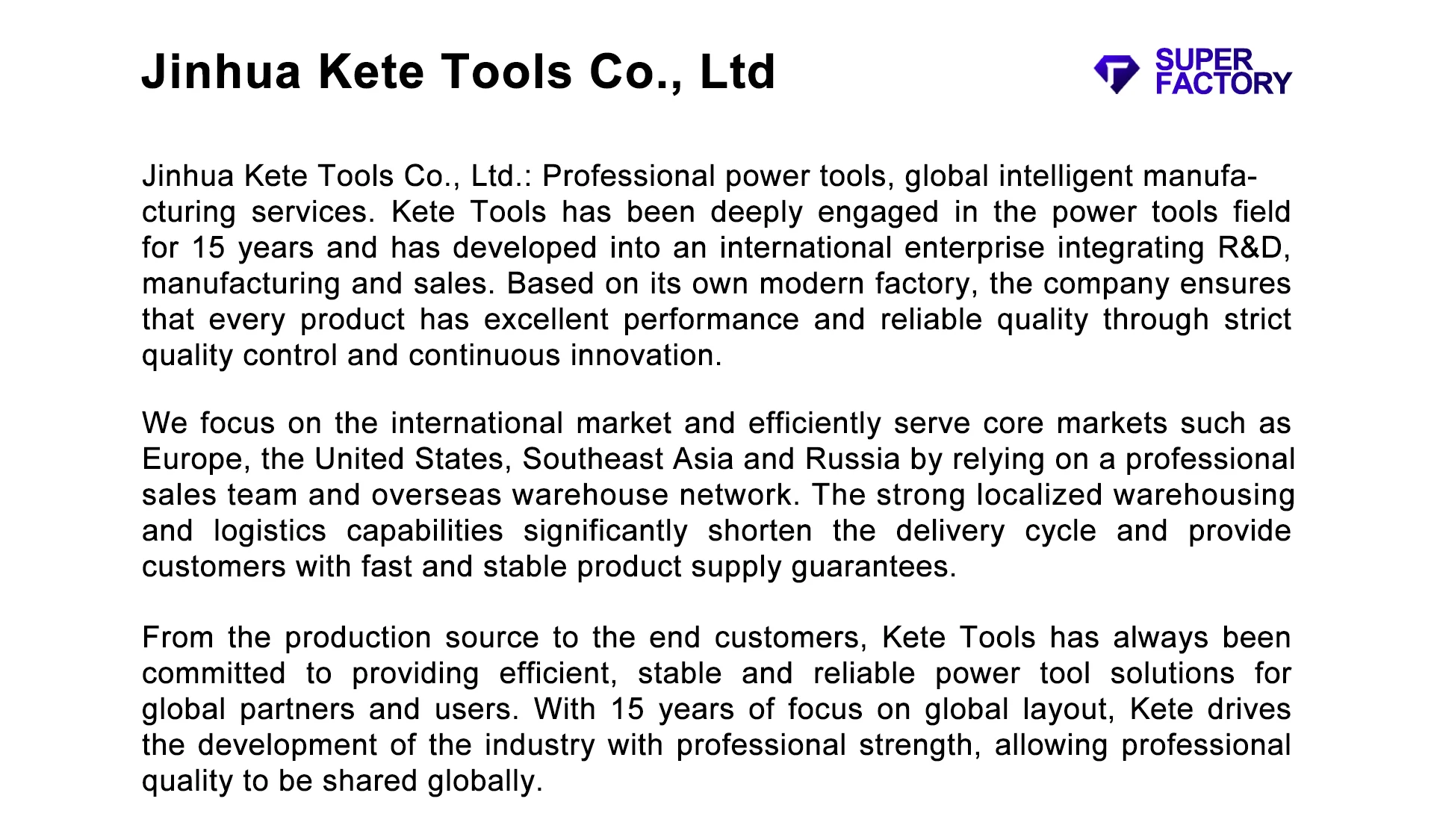 Jinhua Kete Tools Co., Ltd

SUPER
FACTORY

Jinhua Kete Tools Co., Ltd.: Professional power tools, global intelligent manufacturing services. Kete Tools has been deeply engaged in the power tools field for 15 years and has developed into an international enterprise integrating R&D, manufacturing and sales. Based on its own modern factory, the company ensures that every product has excellent performance and reliable quality through strict quality control and continuous innovation.

We focus on the international market and efficiently serve core markets such as Europe, the United States, Southeast Asia and Russia by relying on a professional sales team and overseas warehouse network. The strong localized warehousing and logistics capabilities significantly shorten the delivery cycle and provide customers with fast and stable product supply guarantees.

From the production source to the end customers, Kete Tools has always been committed to providing efficient, stable and reliable power tool solutions for global partners and users. With 15 years of focus on global layout, Kete drives the development of the industry with professional strength, allowing professional quality to be shared globally.